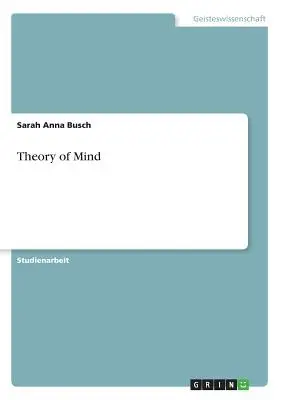 Geisteswissenschaft

Sarah Anna Busch

Theory of Mind

Studienarbeit

GRIN